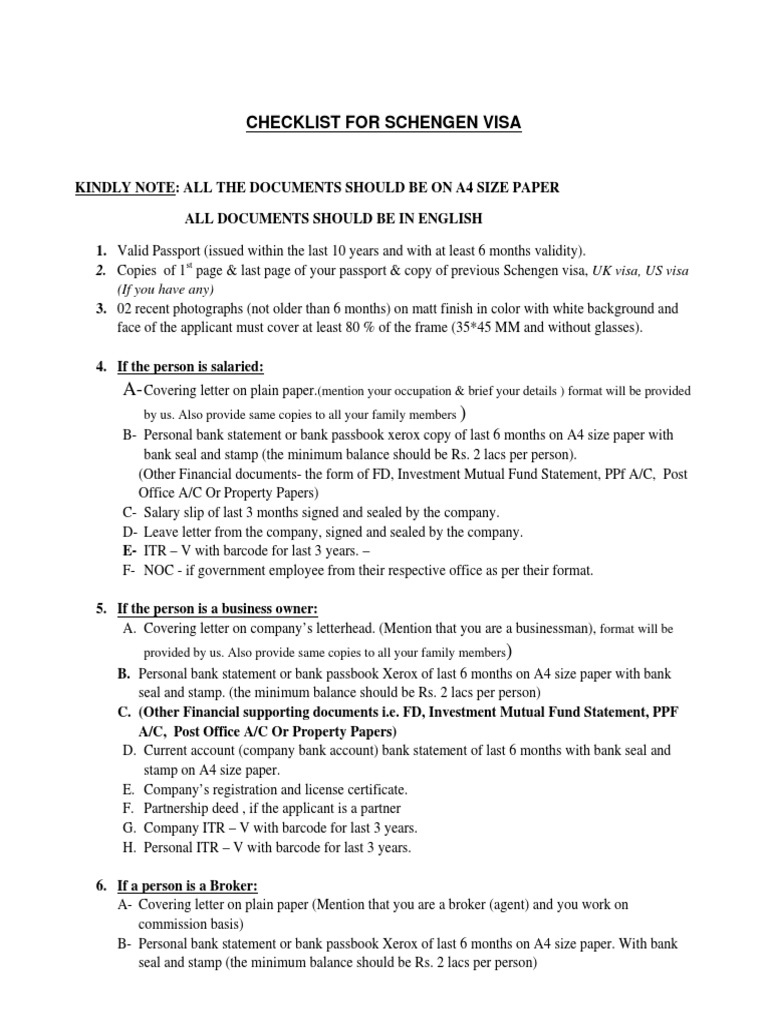 CHECKLIST FOR SCHENGEN VISA

KINDLY NOTE: ALL THE DOCUMENTS SHOULD BE ON A4 SIZE PAPER

ALL DOCUMENTS SHOULD BE IN ENGLISH

1. Valid Passport (issued within the last 10 years and with at least 6 months validity).
2. Copies of 1$^{st}$ page & last page of your passport & copy of previous Schengen visa, UK visa, US visa (If you have any)
3. 02 recent photographs (not older than 6 months) on matt finish in color with white background and face of the applicant must cover at least 80 % of the frame (35*45 MM and without glasses).

4. If the person is salaried:
A-Covering letter on plain paper.(mention your occupation & brief your details ) format will be provided by us. Also provide same copies to all your family members )
B- Personal bank statement or bank passbook xerox copy of last 6 months on A4 size paper with bank seal and stamp (the minimum balance should be Rs. 2 lacs per person).
(Other Financial documents- the form of FD, Investment Mutual Fund Statement, PPf A/C, Post Office A/C Or Property Papers)
C- Salary slip of last 3 months signed and sealed by the company.
D- Leave letter from the company, signed and sealed by the company.
E- ITR – V with barcode for last 3 years. –
F- NOC - if government employee from their respective office as per their format.

5. If the person is a business owner:
A. Covering letter on company's letterhead. (Mention that you are a businessman), format will be provided by us. Also provide same copies to all your family members)
B. Personal bank statement or bank passbook Xerox of last 6 months on A4 size paper with bank seal and stamp. (the minimum balance should be Rs. 2 lacs per person)
C. (Other Financial supporting documents i.e. FD, Investment Mutual Fund Statement, PPF A/C, Post Office A/C Or Property Papers)
D. Current account (company bank account) bank statement of last 6 months with bank seal and stamp on A4 size paper.
E. Company's registration and license certificate.
F. Partnership deed , if the applicant is a partner
G. Company ITR – V with barcode for last 3 years.
H. Personal ITR – V with barcode for last 3 years.

6. If a person is a Broker:
A- Covering letter on plain paper (Mention that you are a broker (agent) and you work on commission basis)
B- Personal bank statement or bank passbook Xerox of last 6 months on A4 size paper. With bank seal and stamp (the minimum balance should be Rs. 2 lacs per person)